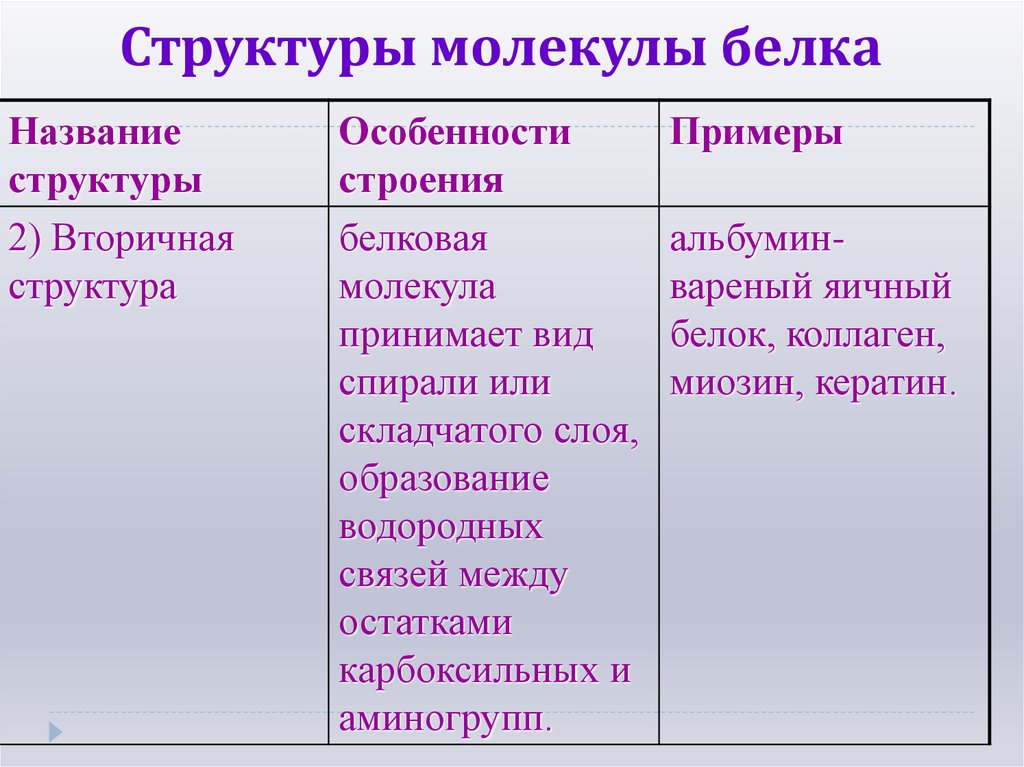 Структуры молекулы белка

| Название структуры | Особенности строения | Примеры |
|---|---|---|
| 2) Вторичная структура | белковая молекула принимает вид спирали или складчатого слоя, образование водородных связей между остатками карбоксильных и аминогрупп. | альбумин- вареный яичный белок, коллаген, миозин, кератин. |